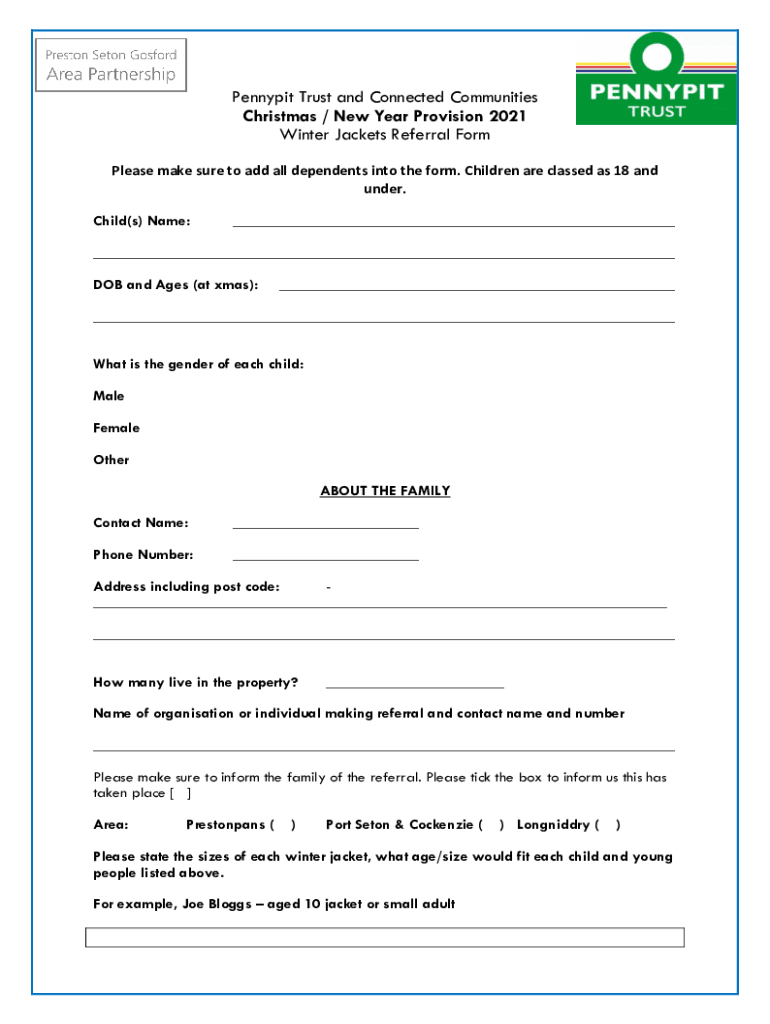 Preston Seton Gosford
Area Partnership

PENNYPIT
TRUST

Pennypit Trust and Connected Communities
Christmas / New Year Provision 2021
Winter Jackets Referral Form

Please make sure to add all dependents into the form. Children are classed as 18 and under.

Child(s) Name:

DOB and Ages (at xmas):

What is the gender of each child:

Male

Female

Other

ABOUT THE FAMILY

Contact Name:

Phone Number:

Address including post code: -

How many live in the property?

Name of organisation or individual making referral and contact name and number

Please make sure to inform the family of the referral. Please tick the box to inform us this has taken place [ ]

Area: Prestonpans ( ) Port Seton & Cockenzie ( ) Longniddry ( )

Please state the sizes of each winter jacket, what age/size would fit each child and young people listed above.

For example, Joe Bloggs – aged 10 jacket or small adult